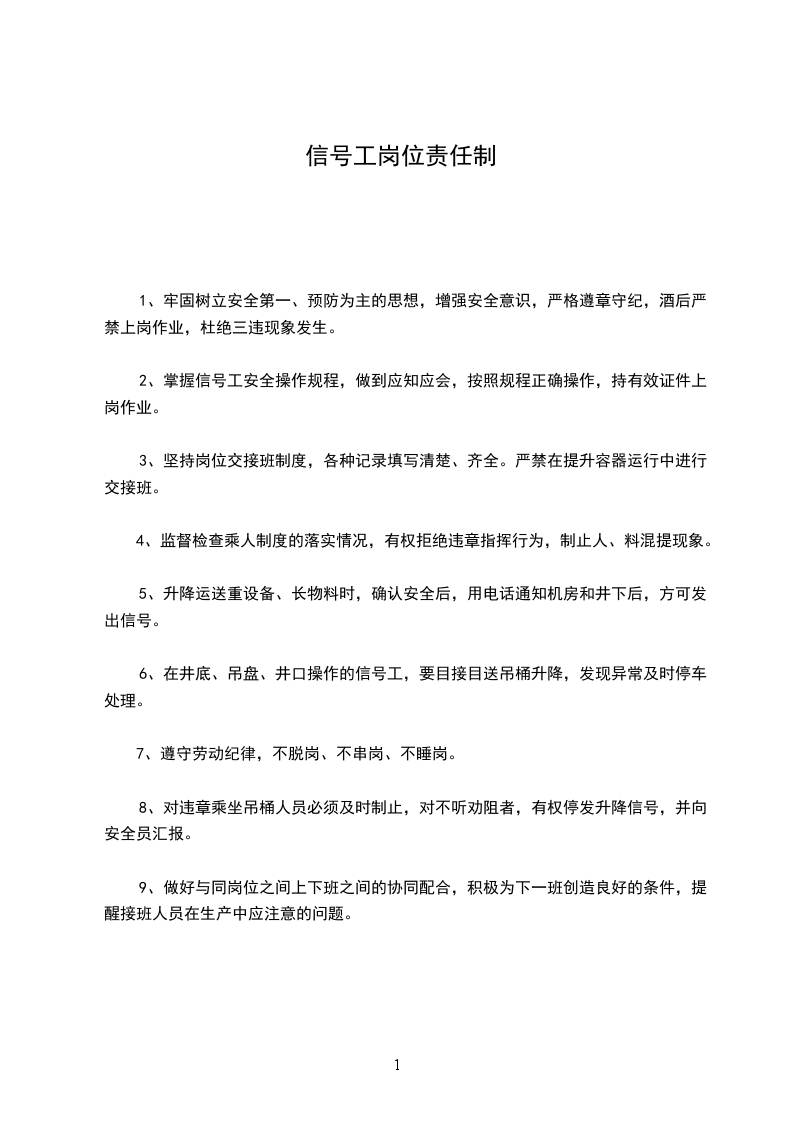 信号工岗位责任制

1、牢固树立安全第一、预防为主的思想，增强安全意识，严格遵章守纪，酒后严禁上岗作业，杜绝三违现象发生。

2、掌握信号工安全操作规程，做到应知应会，按照规程正确操作，持有效证件上岗作业。

3、坚持岗位交接班制度，各种记录填写清楚、齐全。严禁在提升容器运行中进行交接班。

4、监督检查乘人制度的落实情况，有权拒绝违章指挥行为，制止人、料混提现象。

5、升降运送重设备、长物料时，确认安全后，用电话通知机房和井下后，方可发出信号。

6、在井底、吊盘、井口操作的信号工，要目接目送吊桶升降，发现异常及时停车处理。

7、遵守劳动纪律，不脱岗、不串岗、不睡岗。

8、对违章乘坐吊桶人员必须及时制止，对不听劝阻者，有权停发升降信号，并向安全员汇报。

9、做好与同岗位之间上下班之间的协同配合，积极为下一班创造良好的条件，提醒接班人员在生产中应注意的问题。

1